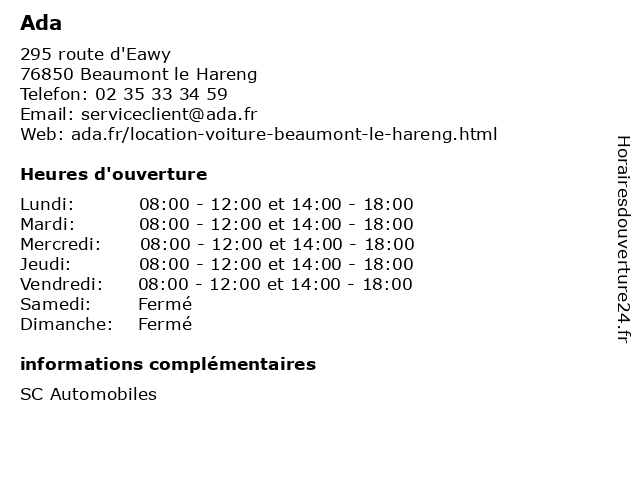 Ada

295 route d'Eawy
76850 Beaumont le Hareng
Telefon: 02 35 33 34 59
Email: serviceclient@ada.fr
Web: ada.fr/location-voiture-beaumont-le-hareng.html

Heures d'ouverture

| | |
|---|---|
| Lundi: | 08:00 - 12:00 et 14:00 - 18:00 |
| Mardi: | 08:00 - 12:00 et 14:00 - 18:00 |
| Mercredi: | 08:00 - 12:00 et 14:00 - 18:00 |
| Jeudi: | 08:00 - 12:00 et 14:00 - 18:00 |
| Vendredi: | 08:00 - 12:00 et 14:00 - 18:00 |
| Samedi: | Fermé |
| Dimanche: | Fermé |

informations complémentaires

SC Automobiles

Horairesdouverture24.fr